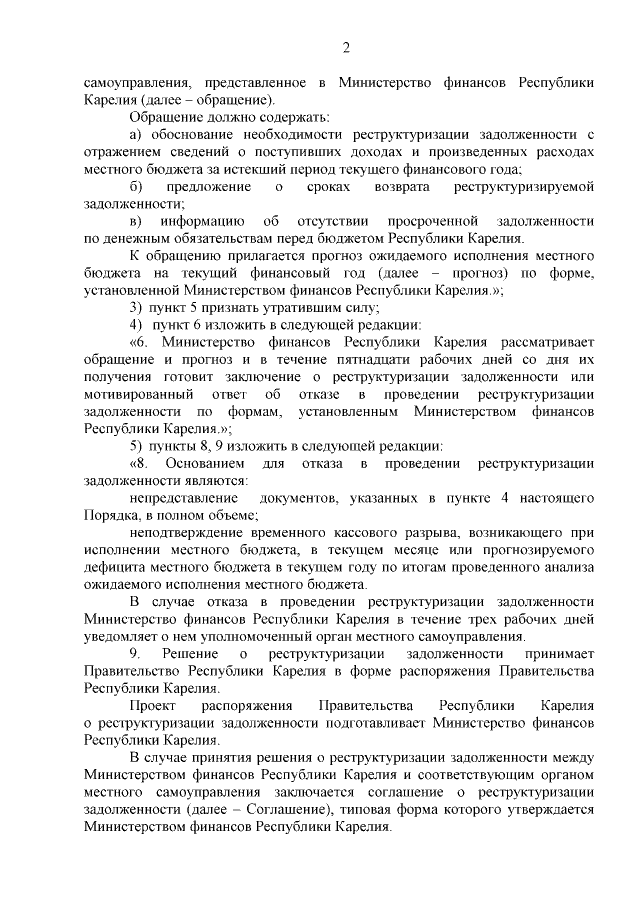 2

самоуправления, представленное в Министерство финансов Республики Карелия (далее – обращение).

Обращение должно содержать:

а) обоснование необходимости реструктуризации задолженности с отражением сведений о поступивших доходах и произведенных расходах местного бюджета за истекший период текущего финансового года;

б) предложение о сроках возврата реструктуризируемой задолженности;

в) информацию об отсутствии просроченной задолженности по денежным обязательствам перед бюджетом Республики Карелия.

К обращению прилагается прогноз ожидаемого исполнения местного бюджета на текущий финансовый год (далее – прогноз) по форме, установленной Министерством финансов Республики Карелия.»;

3) пункт 5 признать утратившим силу;

4) пункт 6 изложить в следующей редакции:

«6. Министерство финансов Республики Карелия рассматривает обращение и прогноз и в течение пятнадцати рабочих дней со дня их получения готовит заключение о реструктуризации задолженности или мотивированный ответ об отказе в проведении реструктуризации задолженности по формам, установленным Министерством финансов Республики Карелия.»;

5) пункты 8, 9 изложить в следующей редакции:

«8. Основанием для отказа в проведении реструктуризации задолженности являются:

непредставление документов, указанных в пункте 4 настоящего Порядка, в полном объеме;

неподтверждение временного кассового разрыва, возникающего при исполнении местного бюджета, в текущем месяце или прогнозируемого дефицита местного бюджета в текущем году по итогам проведенного анализа ожидаемого исполнения местного бюджета.

В случае отказа в проведении реструктуризации задолженности Министерство финансов Республики Карелия в течение трех рабочих дней уведомляет о нем уполномоченный орган местного самоуправления.

9. Решение о реструктуризации задолженности принимает Правительство Республики Карелия в форме распоряжения Правительства Республики Карелия.

Проект распоряжения Правительства Республики Карелия о реструктуризации задолженности подготавливает Министерство финансов Республики Карелия.

В случае принятия решения о реструктуризации задолженности между Министерством финансов Республики Карелия и соответствующим органом местного самоуправления заключается соглашение о реструктуризации задолженности (далее – Соглашение), типовая форма которого утверждается Министерством финансов Республики Карелия.